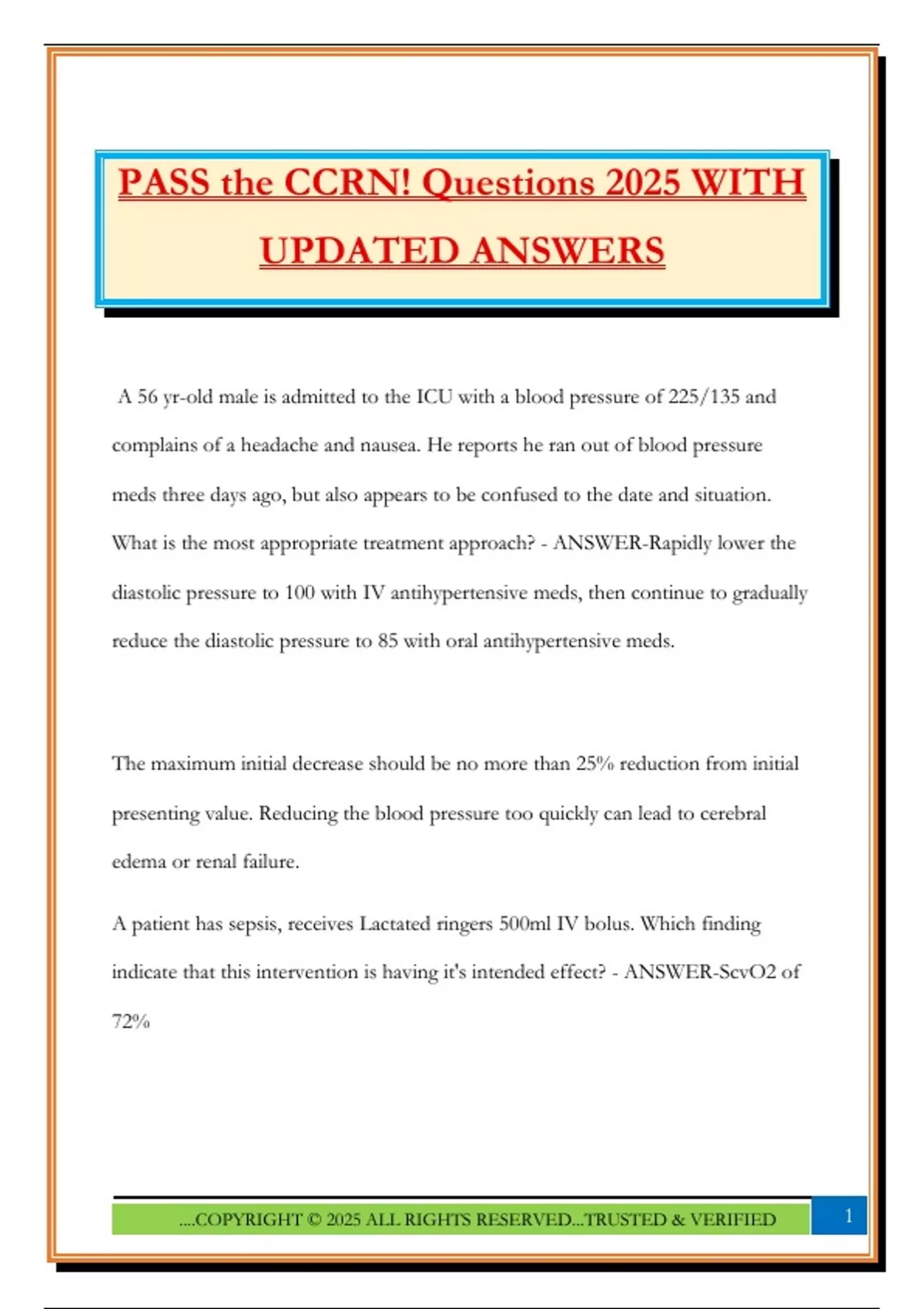 PASS the CCRN! Questions 2025 WITH UPDATED ANSWERS

A 56 yr-old male is admitted to the ICU with a blood pressure of 225/135 and complains of a headache and nausea. He reports he ran out of blood pressure meds three days ago, but also appears to be confused to the date and situation. What is the most appropriate treatment approach? - ANSWER-Rapidly lower the diastolic pressure to 100 with IV antihypertensive meds, then continue to gradually reduce the diastolic pressure to 85 with oral antihypertensive meds.

The maximum initial decrease should be no more than 25% reduction from initial presenting value. Reducing the blood pressure too quickly can lead to cerebral edema or renal failure.

A patient has sepsis, receives Lactated ringers 500ml IV bolus. Which finding indicate that this intervention is having it's intended effect? - ANSWER-ScvO2 of 72%

....COPYRIGHT © 2025 ALL RIGHTS RESERVED...TRUSTED & VERIFIED

1